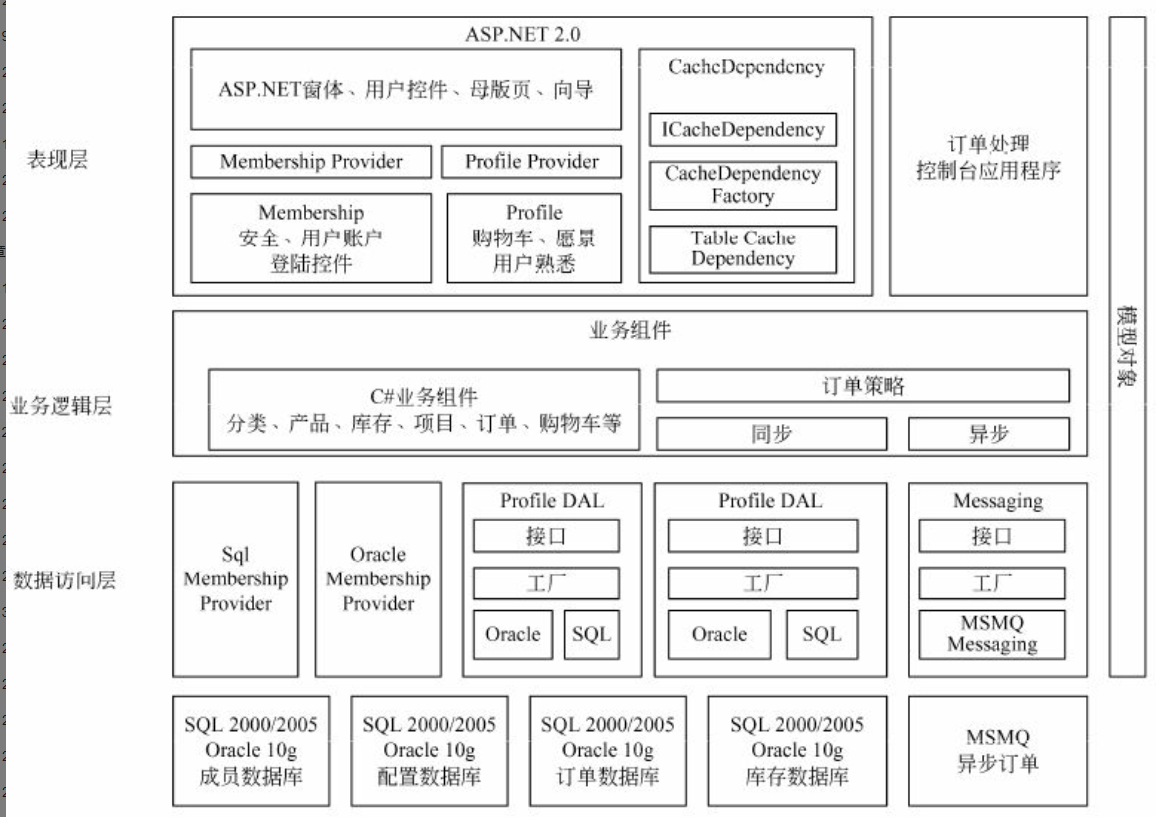 表现层

ASP.NET 2.0

ASP.NET窗体、用户控件、母版页、向导

Membership Provider

Profile Provider

Membership
安全、用户账户
登陆控件

Profile
购物车、愿景
用户熟悉

CacheDependency

ICacheDependency

CacheDependency Factory

Table Cache Dependency

订单处理
控制台应用程序

模型对象

业务逻辑层

业务组件

C#业务组件
分类、产品、库存、项目、订单、购物车等

订单策略

同步

异步

数据访问层

Sql Membership Provider

Oracle Membership Provider

Profile DAL
接口
工厂
Oracle
SQL

Profile DAL
接口
工厂
Oracle
SQL

Messaging
接口
工厂
MSMQ Messaging

SQL 2000/2005
Oracle 10g
成员数据库

SQL 2000/2005
Oracle 10g
配置数据库

SQL 2000/2005
Oracle 10g
订单数据库

SQL 2000/2005
Oracle 10g
库存数据库

MSMQ
异步订单